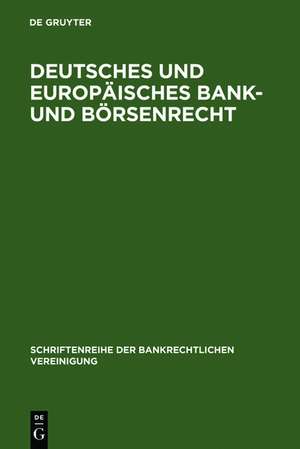 DE GRUYTER

DEUTSCHES UND EUROPÄISCHES BANK- UND BÖRSENRECHT

SCHRIFTENREIHE DER BANKRECHTLICHEN VEREINIGUNG

DE
G